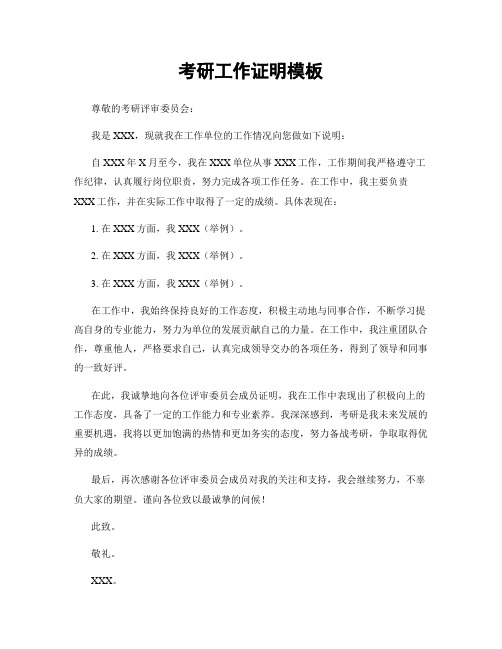 考研工作证明模板

尊敬的考研评审委员会：

我是 XXX，现就我在工作单位的工作情况向您做如下说明：

自 XXX 年 X 月至今，我在 XXX 单位从事 XXX 工作，工作期间我严格遵守工作纪律，认真履行岗位职责，努力完成各项工作任务。在工作中，我主要负责 XXX 工作，并在实际工作中取得了一定的成绩。具体表现在：

1. 在 XXX 方面，我 XXX（举例）。

2. 在 XXX 方面，我 XXX（举例）。

3. 在 XXX 方面，我 XXX（举例）。

在工作中，我始终保持良好的工作态度，积极主动地与同事合作，不断学习提高自身的专业能力，努力为单位的发展贡献自己的力量。在工作中，我注重团队合作，尊重他人，严格要求自己，认真完成领导交办的各项任务，得到了领导和同事的一致好评。

在此，我诚挚地向各位评审委员会成员证明，我在工作中表现出了积极向上的工作态度，具备了一定的工作能力和专业素养。我深深感到，考研是我未来发展的重要机遇，我将以更加饱满的热情和更加务实的态度，努力备战考研，争取取得优异的成绩。

最后，再次感谢各位评审委员会成员对我的关注和支持，我会继续努力，不辜负大家的期望。谨向各位致以最诚挚的问候！

此致。

敬礼。

XXX。